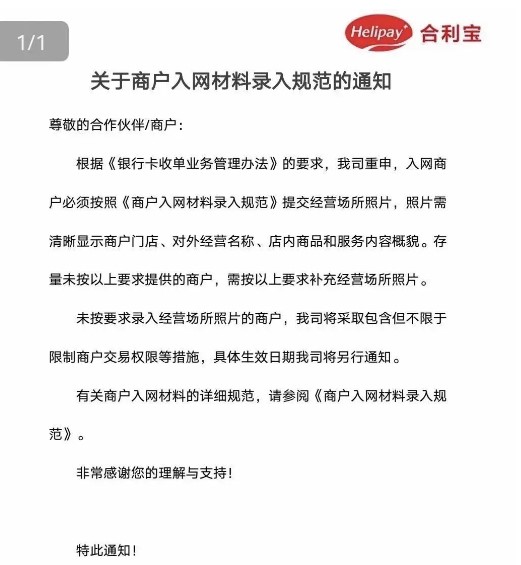 1/1

Helipay 合利宝

关于商户入网材料录入规范的通知

尊敬的合作伙伴/商户：

根据《银行卡收单业务管理办法》的要求，我司重申，入网商户必须按照《商户入网材料录入规范》提交经营场所照片，照片需清晰显示商户门店、对外经营名称、店内商品和服务内容概貌。存量未按以上要求提供的商户，需按以上要求补充经营场所照片。

未按要求录入经营场所照片的商户，我司将采取包含但不限于限制商户交易权限等措施，具体生效日期我司将另行通知。

有关商户入网材料的详细规范，请参阅《商户入网材料录入规范》。

非常感谢您的理解与支持！

特此通知！